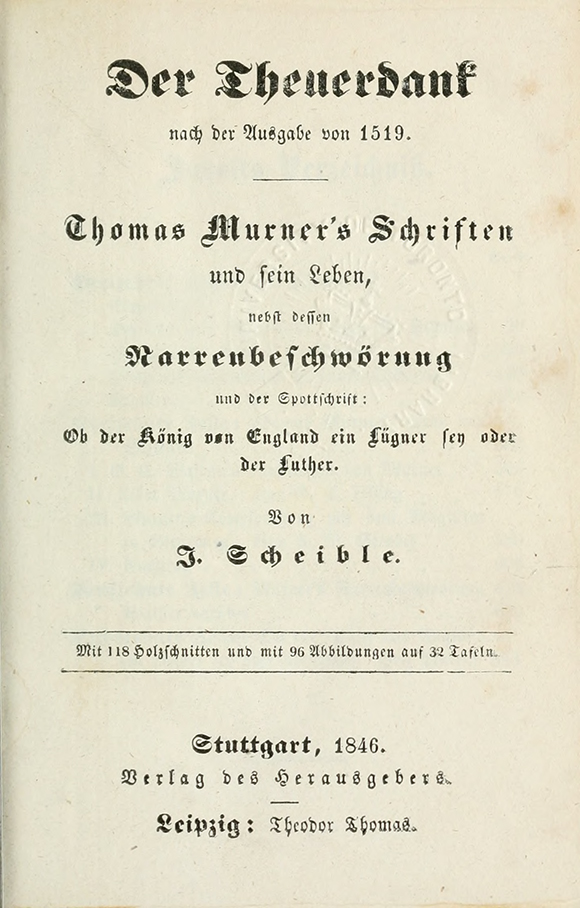 Der Theuerdank
nach der Ausgabe von 1519.

Thomas Murner's Schriften
und sein Leben,
nebst dessen
Narrenbeschwörung
und der Spottschrift:
Ob der König von England ein Lügner sey oder der Luther.

Von
J. Scheible.

Mit 118 Holzschnitten und mit 96 Abbildungen auf 32 Tafeln.

Stuttgart, 1846.
Verlag des Herausgebers.
Leipzig: Theodor Thomas.